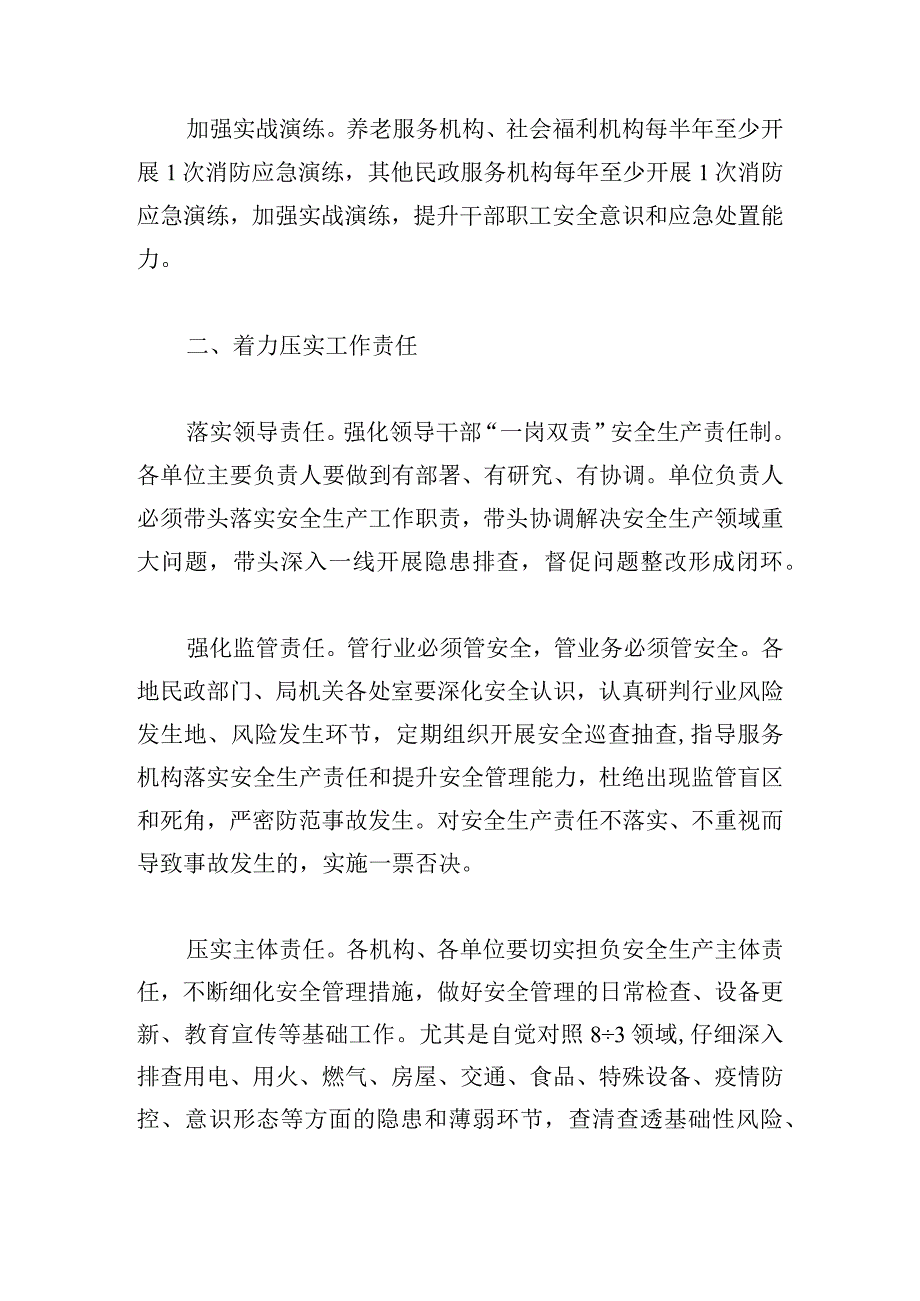 加强实战演练。养老服务机构、社会福利机构每半年至少开展1次消防应急演练，其他民政服务机构每年至少开展1次消防应急演练，加强实战演练，提升干部职工安全意识和应急处置能力。

二、着力压实工作责任

落实领导责任。强化领导干部“一岗双责”安全生产责任制。各单位主要负责人要做到有部署、有研究、有协调。单位负责人必须带头落实安全生产工作职责，带头协调解决安全生产领域重大问题，带头深入一线开展隐患排查，督促问题整改形成闭环。

强化监管责任。管行业必须管安全，管业务必须管安全。各地民政部门、局机关各处室要深化安全认识，认真研判行业风险发生地、风险发生环节，定期组织开展安全巡查抽查,指导服务机构落实安全生产责任和提升安全管理能力，杜绝出现监管盲区和死角，严密防范事故发生。对安全生产责任不落实、不重视而导致事故发生的，实施一票否决。

压实主体责任。各机构、各单位要切实担负安全生产主体责任，不断细化安全管理措施，做好安全管理的日常检查、设备更新、教育宣传等基础工作。尤其是自觉对照8÷3领域,仔细深入排查用电、用火、燃气、房屋、交通、食品、特殊设备、疫情防控、意识形态等方面的隐患和薄弱环节，查清查透基础性风险、